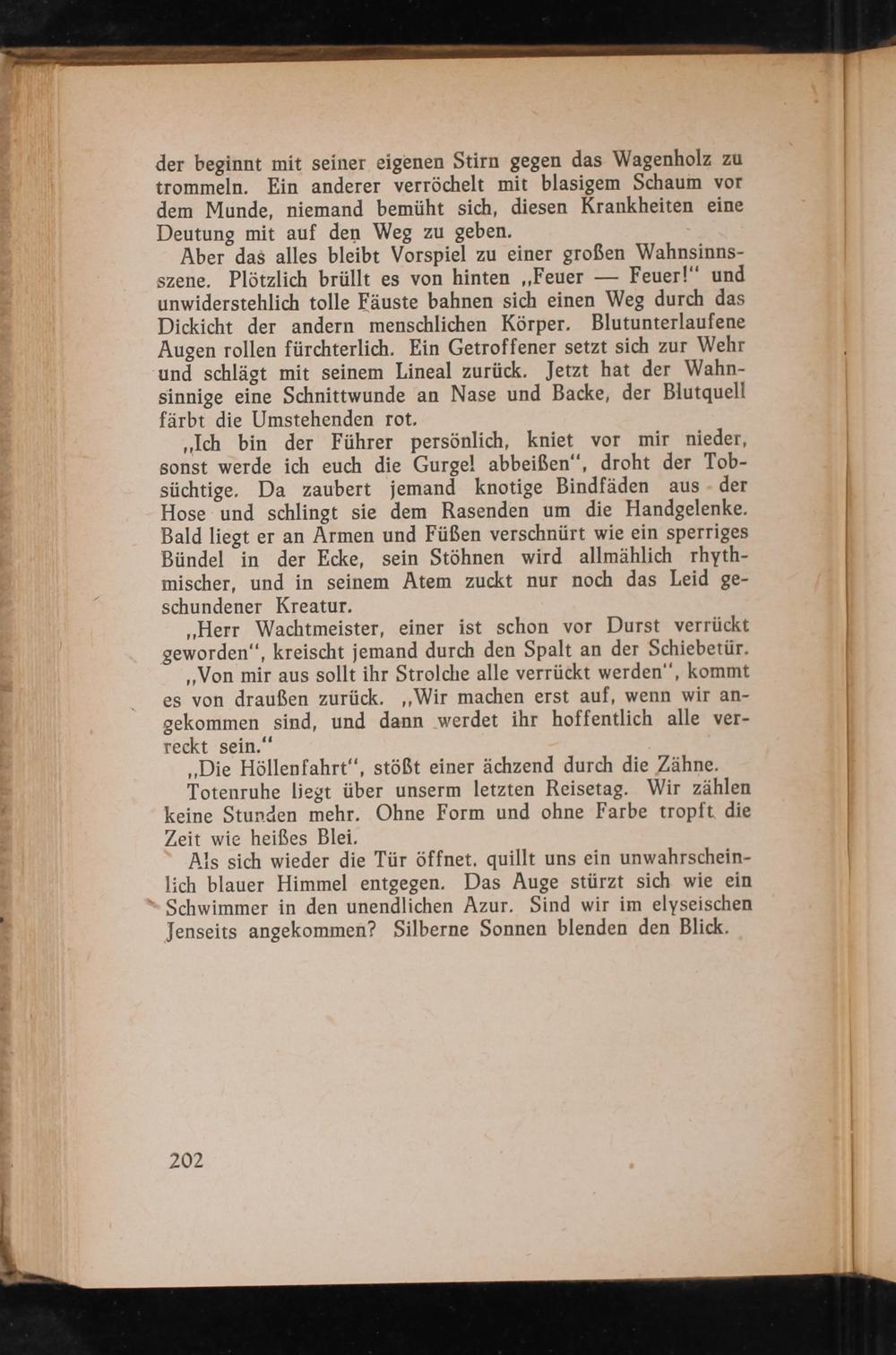 der beginnt mit seiner eigenen Stirn gegen das Wagenholz zu trommeln. Ein anderer verröchelt mit blasigem Schaum vor dem Munde, niemand bemüht sich, diesen Krankheiten eine Deutung mit auf den Weg zu geben.

Aber das alles bleibt Vorspiel zu einer großen Wahnsinnsszene. Plötzlich brüllt es von hinten „Feuer — Feuer!“ und unwiderstehlich tolle Fäuste bahnen sich einen Weg durch das Dickicht der andern menschlichen Körper. Blutunterlaufene Augen rollen fürchterlich. Ein Getroffener setzt sich zur Wehr und schlägt mit seinem Lineal zurück. Jetzt hat der Wahnsinnige eine Schnittwunde an Nase und Backe, der Blutquell färbt die Umstehenden rot.

„Ich bin der Führer persönlich, kniet vor mir nieder, sonst werde ich euch die Gurgel abbeißen“, droht der Tobsüchtige. Da zaubert jemand knotige Bindfäden aus der Hose und schlingt sie dem Rasenden um die Handgelenke. Bald liegt er an Armen und Füßen verschnürt wie ein sperriges Bündel in der Ecke, sein Stöhnen wird allmählich rhythmischer, und in seinem Atem zuckt nur noch das Leid geschundener Kreatur.

„Herr Wachtmeister, einer ist schon vor Durst verrückt geworden“, kreischt jemand durch den Spalt an der Schiebetür.

„Von mir aus sollt ihr Strolche alle verrückt werden“, kommt es von draußen zurück. „Wir machen erst auf, wenn wir angekommen sind, und dann werdet ihr hoffentlich alle verreckt sein.“

„Die Höllenfahrt“, stößt einer ächzend durch die Zähne.

Totenruhe liegt über unserm letzten Reisetag. Wir zählen keine Stunden mehr. Ohne Form und ohne Farbe tropft die Zeit wie heißes Blei.

Als sich wieder die Tür öffnet, quillt uns ein unwahrscheinlich blauer Himmel entgegen. Das Auge stürzt sich wie ein Schwimmer in den unendlichen Azur. Sind wir im elyseischen Jenseits angekommen? Silberne Sonnen blenden den Blick.

202